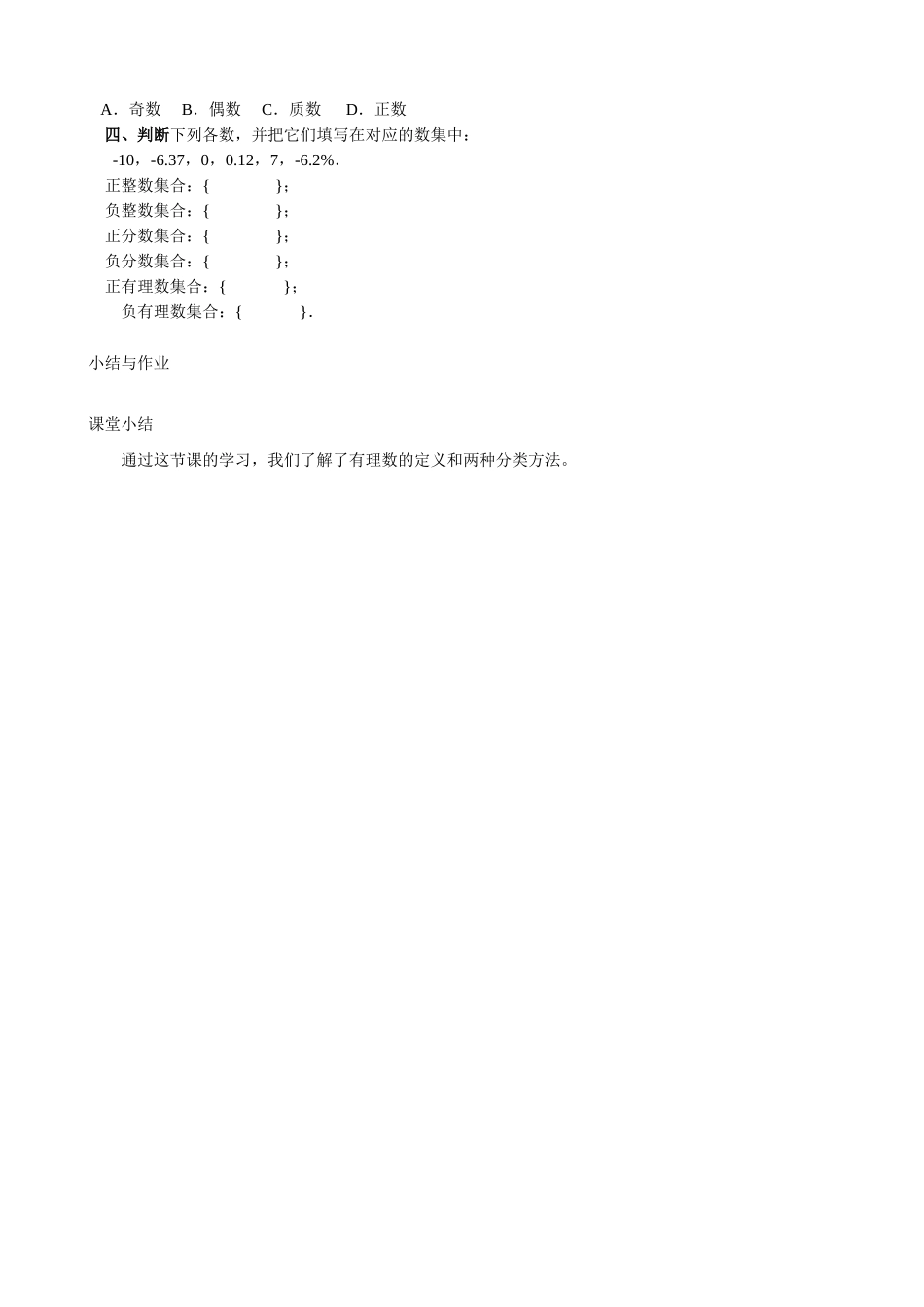 A．奇数　B．偶数　C．质数　D．正数

四、判断下列各数，并把它们填写在对应的数集中：

-10，-6.37，0，0.12，7，-6.2%．

正整数集合：{　　　　}；

负整数集合：{　　　　}；

正分数集合：{　　　　}；

负分数集合：{　　　　}；

正有理数集合：{　　　　}；

负有理数集合：{　　　　}．

小结与作业

课堂小结

通过这节课的学习，我们了解了有理数的定义和两种分类方法。